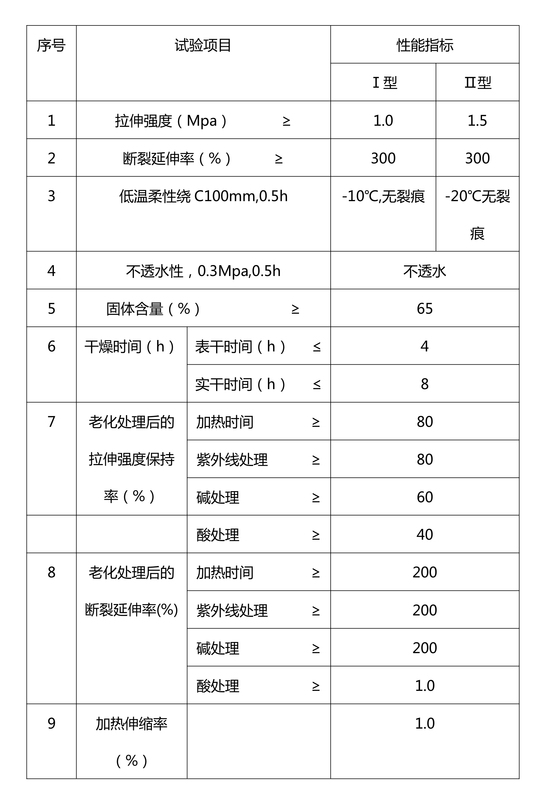 | 序号 | 试验项目 | | 性能指标 | |
|---|---|---|---|---|
| | | | Ⅰ型 | Ⅱ型 |
| 1 | 拉伸强度（Mpa） ≥ | | 1.0 | 1.5 |
| 2 | 断裂延伸率（%） ≥ | | 300 | 300 |
| 3 | 低温柔性绕 C100mm,0.5h | | -10℃,无裂痕 | -20℃无裂痕 |
| 4 | 不透水性，0.3Mpa,0.5h | | 不透水 | |
| 5 | 固体含量（%） ≥ | | 65 | |
| 6 | 干燥时间（h） | 表干时间（h） ≤ | 4 | |
| | | 实干时间（h） ≤ | 8 | |
| 7 | 老化处理后的拉伸强度保持率（%） | 加热时间 ≥ | 80 | |
| | | 紫外线处理 ≥ | 80 | |
| | | 碱处理 ≥ | 60 | |
| | | 酸处理 ≥ | 40 | |
| 8 | 老化处理后的断裂延伸率(%) | 加热时间 ≥ | 200 | |
| | | 紫外线处理 ≥ | 200 | |
| | | 碱处理 ≥ | 200 | |
| | | 酸处理 ≥ | 1.0 | |
| 9 | 加热伸缩率（%） | | 1.0 | |